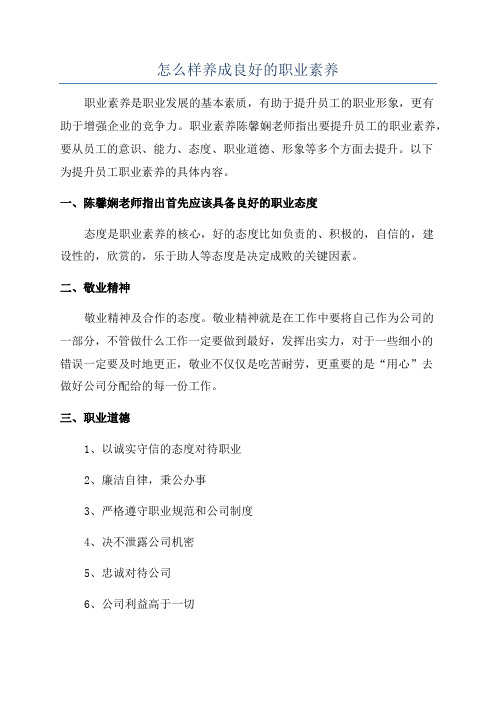 怎么样养成良好的职业素养

职业素养是职业发展的基本素质，有助于提升员工的职业形象，更有助于增强企业的竞争力。职业素养陈馨娴老师指出要提升员工的职业素养，要从员工的意识、能力、态度、职业道德、形象等多个方面去提升。以下为提升员工职业素养的具体内容。

一、陈馨娴老师指出首先应该具备良好的职业态度

态度是职业素养的核心，好的态度比如负责的、积极的，自信的，建设性的，欣赏的，乐于助人等态度是决定成败的关键因素。

二、敬业精神

敬业精神及合作的态度。敬业精神就是在工作中要将自己作为公司的一部分，不管做什么工作一定要做到最好，发挥出实力，对于一些细小的错误一定要及时地更正，敬业不仅仅是吃苦耐劳，更重要的是“用心”去做好公司分配给的每一份工作。

三、职业道德

1、以诚实守信的态度对待职业

2、廉洁自律，秉公办事

3、严格遵守职业规范和公司制度

4、决不泄露公司机密

5、忠诚对待公司

6、公司利益高于一切